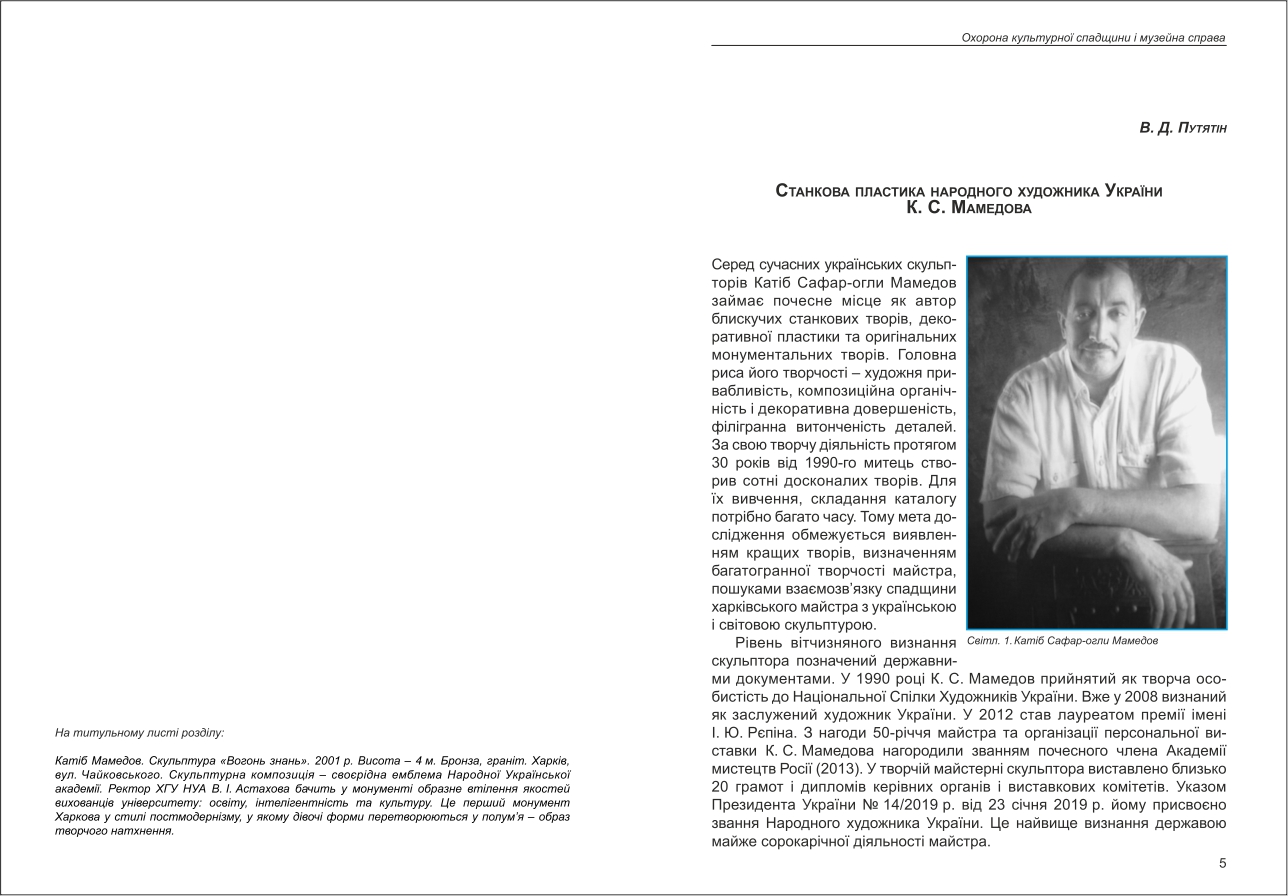 На титульному листі розділу:

Катіб Мамедов. Скульптура «Вогонь знань». 2001 р. Висота – 4 м. Бронза, граніт. Харків, вул. Чайковського. Скульптурна композиція – своєрідна емблема Народної Української академії. Ректор ХГУ НУА В. І. Астахова бачить у монументі образне втілення якостей вихованців університету: освіту, інтелігентність та культуру. Це перший монумент Харкова у стилі постмодернізму, у якому дівочі форми перетворюються у полум'я – образ творчого натхнення.

Охорона культурної спадщини і музейна справа

В. Д. Путятін

Станкова пластика народного художника України К. С. Мамедова

Серед сучасних українських скульпторів Катіб Сафар-огли Мамедов займає почесне місце як автор блискучих станкових творів, декоративної пластики та оригінальних монументальних творів. Головна риса його творчості – художня привабливість, композиційна органічність і декоративна довершеність, філігранна витонченість деталей. За свою творчу діяльність протягом 30 років від 1990-го митець створив сотні досконалих творів. Для їх вивчення, складання каталогу потрібно багато часу. Тому мета дослідження обмежується виявленням кращих творів, визначенням багатогранної творчості майстра, пошуками взаємозв'язку спадщини харківського майстра з українською і світовою скульптурою.

Світл. 1. Катіб Сафар-огли Мамедов

Рівень вітчизняного визнання скульптора позначений державними документами. У 1990 році К. С. Мамедов прийнятий як творча особистість до Національної Спілки Художників України. Вже у 2008 визнаний як заслужений художник України. У 2012 став лауреатом премії імені І. Ю. Рєпіна. З нагоди 50-річчя майстра та організації персональної виставки К. С. Мамедова нагородили званням почесного члена Академії мистецтв Росії (2013). У творчій майстерні скульптора виставлено близько 20 грамот і дипломів керівних органів і виставкових комітетів. Указом Президента України № 14/2019 р. від 23 січня 2019 р. йому присвоєно звання Народного художника України. Це найвище визнання державою майже сорокарічної діяльності майстра.

5